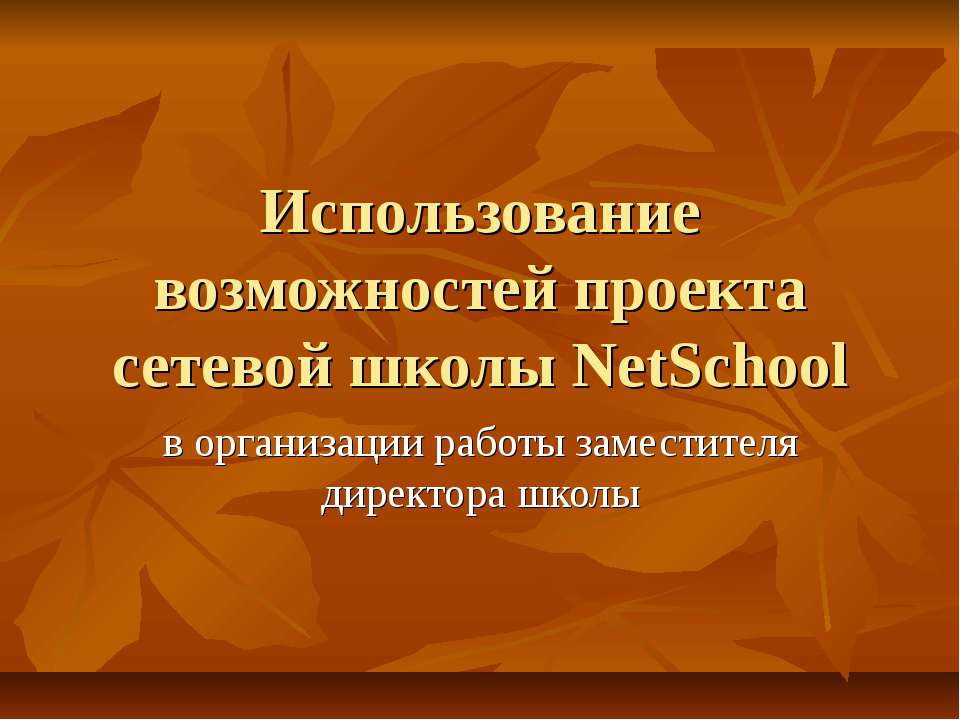 Использование возможностей проекта сетевой школы NetSchool

в организации работы заместителя директора школы